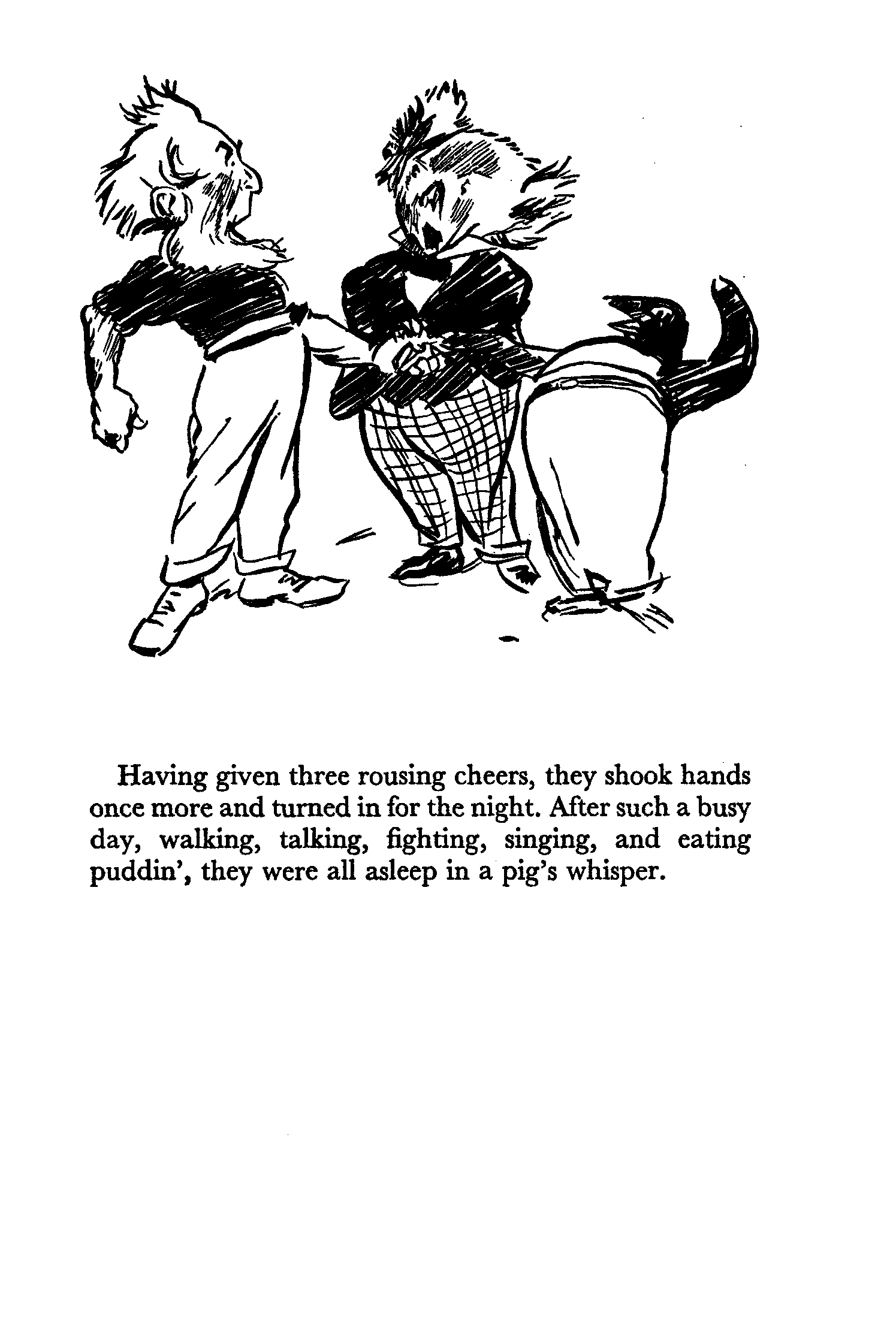 Having given three rousing cheers, they shook hands once more and turned in for the night. After such a busy day, walking, talking, fighting, singing, and eating puddin', they were all asleep in a pig's whisper.